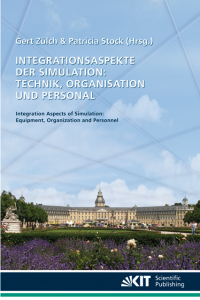 Gert Zülch & Patricia Stock (Hrsg.)

INTEGRATIONSASPEKTE DER SIMULATION: TECHNIK, ORGANISATION UND PERSONAL

Integration Aspects of Simulation: Equipment, Organization and Personnel

KIT Scientific Publishing